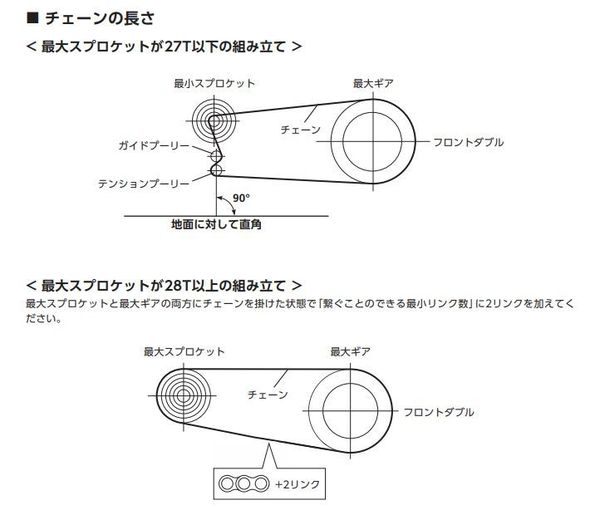 ■ チェーンの長さ

< 最大スプロケットが27T以下の組み立て >

最小スプロケット
最大ギア
チェーン
フロントダブル
ガイドプーリー
テンションプーリー
90°
地面に対して直角

< 最大スプロケットが28T以上の組み立て >

最大スプロケットと最大ギアの両方にチェーンを掛けた状態で「繋ぐことのできる最小リンク数」に2リンクを加えてください。

最大スプロケット
最大ギア
チェーン
フロントダブル
+2リンク